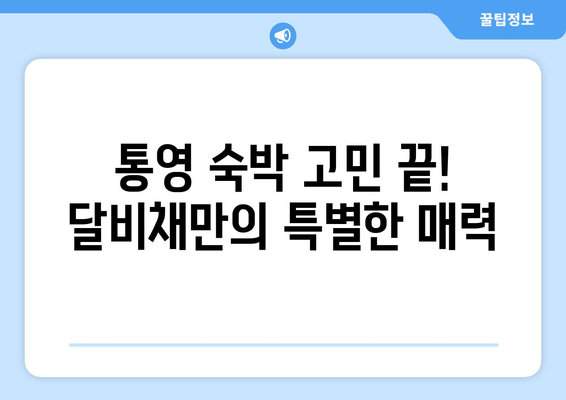 꿀팁정보

통영 숙박 고민 끝!
달비채만의 특별한 매력